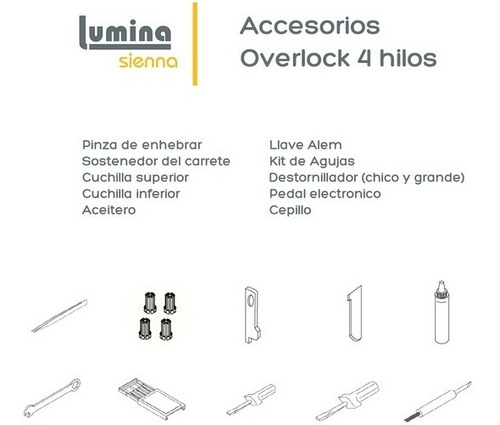 lumina
sienna

Accesorios
Overlock 4 hilos

Pinza de enhebrar
Sostenedor del carrete
Cuchilla superior
Cuchilla inferior
Aceitero

Llave Alem
Kit de Agujas
Destornillador (chico y grande)
Pedal electronico
Cepillo